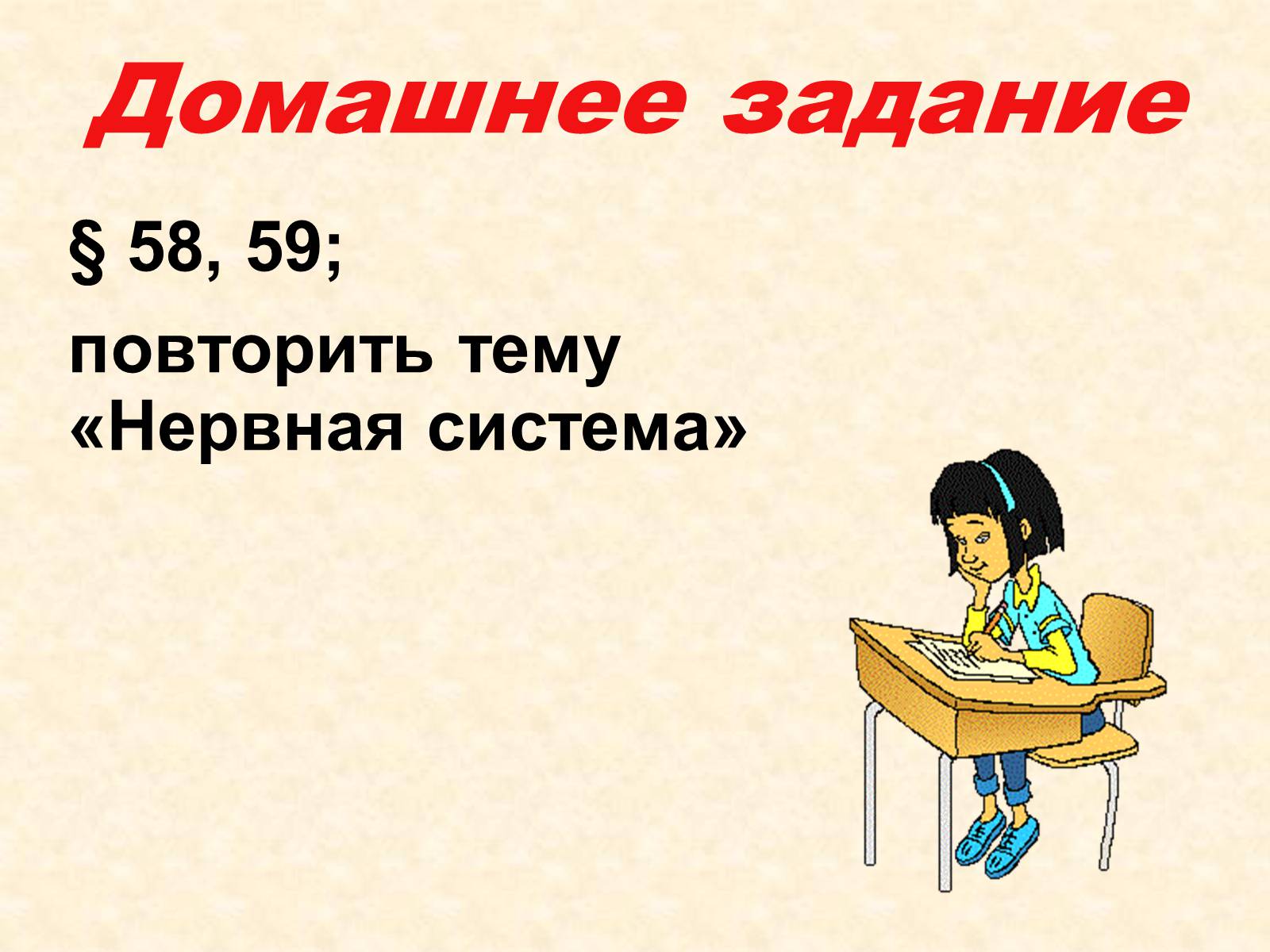 Домашнее задание

§ 58, 59;

повторить тему «Нервная система»